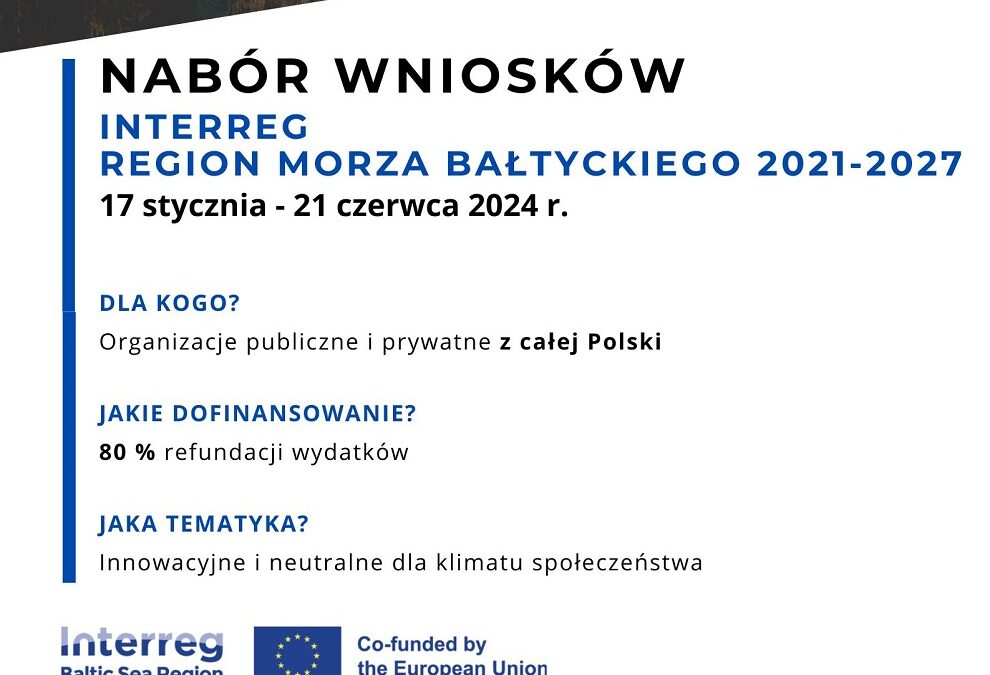 NABÓR WNIOSKÓW
INTERREG
REGION MORZA BAŁTYCKIEGO 2021-2027
17 stycznia - 21 czerwca 2024 r.

DLA KOGO?
Organizacje publiczne i prywatne z całej Polski

JAKIE DOFINANSOWANIE?
80 % refundacji wydatków

JAKA TEMATYKA?
Innowacyjne i neutralne dla klimatu społeczeństwa

Interreg
Baltic Sea Region

Co-funded by
the European Union